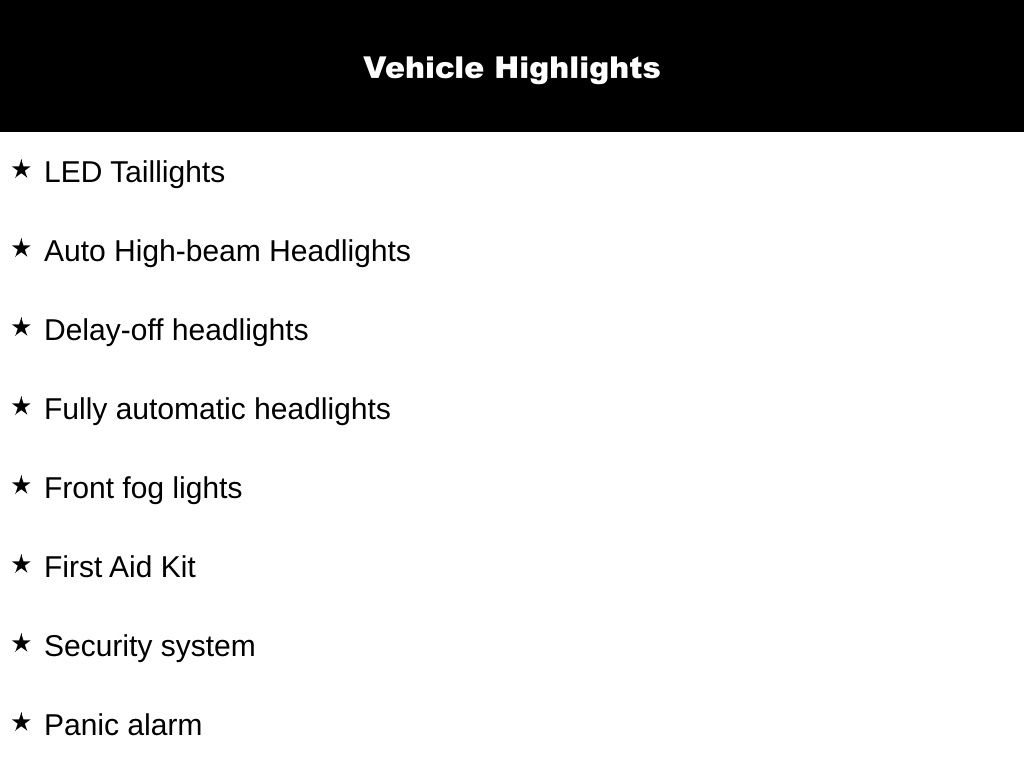 Vehicle Highlights

★ LED Taillights

★ Auto High-beam Headlights

★ Delay-off headlights

★ Fully automatic headlights

★ Front fog lights

★ First Aid Kit

★ Security system

★ Panic alarm